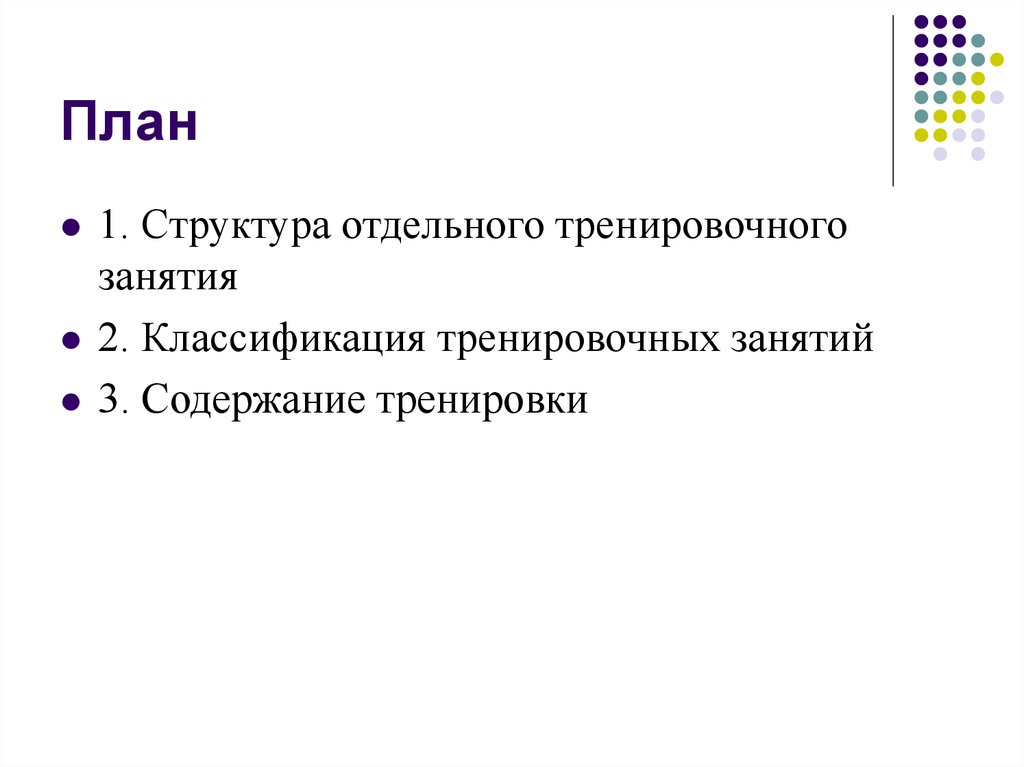 План

- 1. Структура отдельного тренировочного занятия
- 2. Классификация тренировочных занятий
- 3. Содержание тренировки